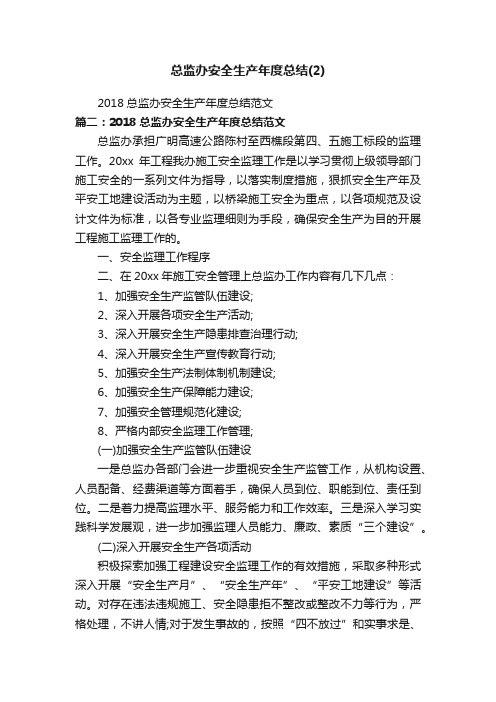 总监办安全生产年度总结(2)

2018 总监办安全生产年度总结范文

篇二：2018 总监办安全生产年度总结范文

总监办承担广明高速公路陈村至西樵段第四、五施工标段的监理工作。20xx 年工程我办施工安全监理工作是以学习贯彻上级领导部门施工安全的一系列文件为指导，以落实制度措施，狠抓安全生产年及平安工地建设活动为主题，以桥梁施工安全为重点，以各项规范及设计文件为标准，以各专业监理细则为手段，确保安全生产为目的开展工程施工监理工作的。

一、安全监理工作程序

二、在 20xx 年施工安全管理上总监办工作内容有几下几点：

1、加强安全生产监管队伍建设;

2、深入开展各项安全生产活动;

3、深入开展安全生产隐患排查治理行动;

4、深入开展安全生产宣传教育行动;

5、加强安全生产法制体制机制建设;

6、加强安全生产保障能力建设;

7、加强安全管理规范化建设;

8、严格内部安全监理工作管理;

(一)加强安全生产监管队伍建设

一是总监办各部门会进一步重视安全生产监管工作，从机构设置、人员配备、经费渠道等方面着手，确保人员到位、职能到位、责任到位。二是着力提高监理水平、服务能力和工作效率。三是深入学习实践科学发展观，进一步加强监理人员能力、廉政、素质“三个建设”。

(二)深入开展安全生产各项活动

积极探索加强工程建设安全监理工作的有效措施，采取多种形式深入开展“安全生产月”、“安全生产年”、“平安工地建设”等活动。对存在违法违规施工、安全隐患拒不整改或整改不力等行为，严格处理，不讲人情;对于发生事故的，按照“四不放过”和实事求是、